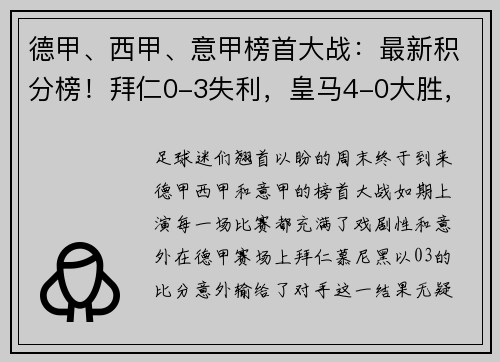 德甲、西甲、意甲榜首大战：最新积分榜！拜仁0-3失利，皇马4-0大胜，

足球迷们翘首以盼的周末终于到来德甲西甲和意甲的榜首大战如期上演每一场比赛都充满了戏剧性和意外在德甲赛场上拜仁慕尼黑以03的比分意外输给了对手这一结果无疑